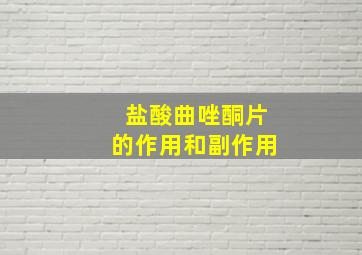 盐酸曲唑酮片
的作用和副作用